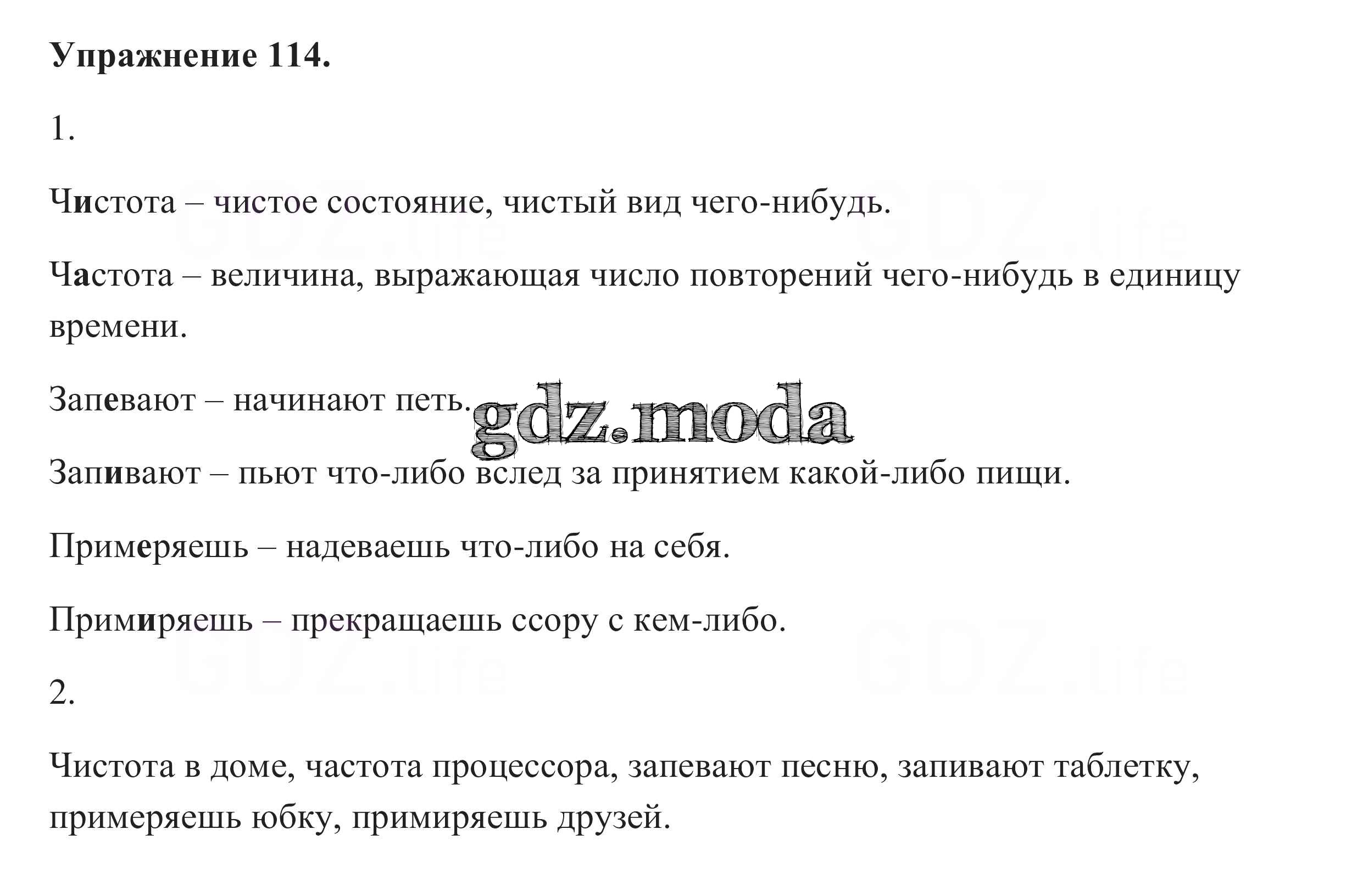 Упражнение 114.

1.

Чистота – чистое состояние, чистый вид чего-нибудь.

Частота – величина, выражающая число повторений чего-нибудь в единицу времени.

Запевают – начинают петь.

gdz.moda

Запивают – пьют что-либо вслед за принятием какой-либо пищи.

Примеряешь – надеваешь что-либо на себя.

Примиряешь – прекращаешь ссору с кем-либо.

2.

Чистота в доме, частота процессора, запевают песню, запивают таблетку, примеряешь юбку, примиряешь друзей.

GDZ.life GDZ.life GDZ.life GDZ.life